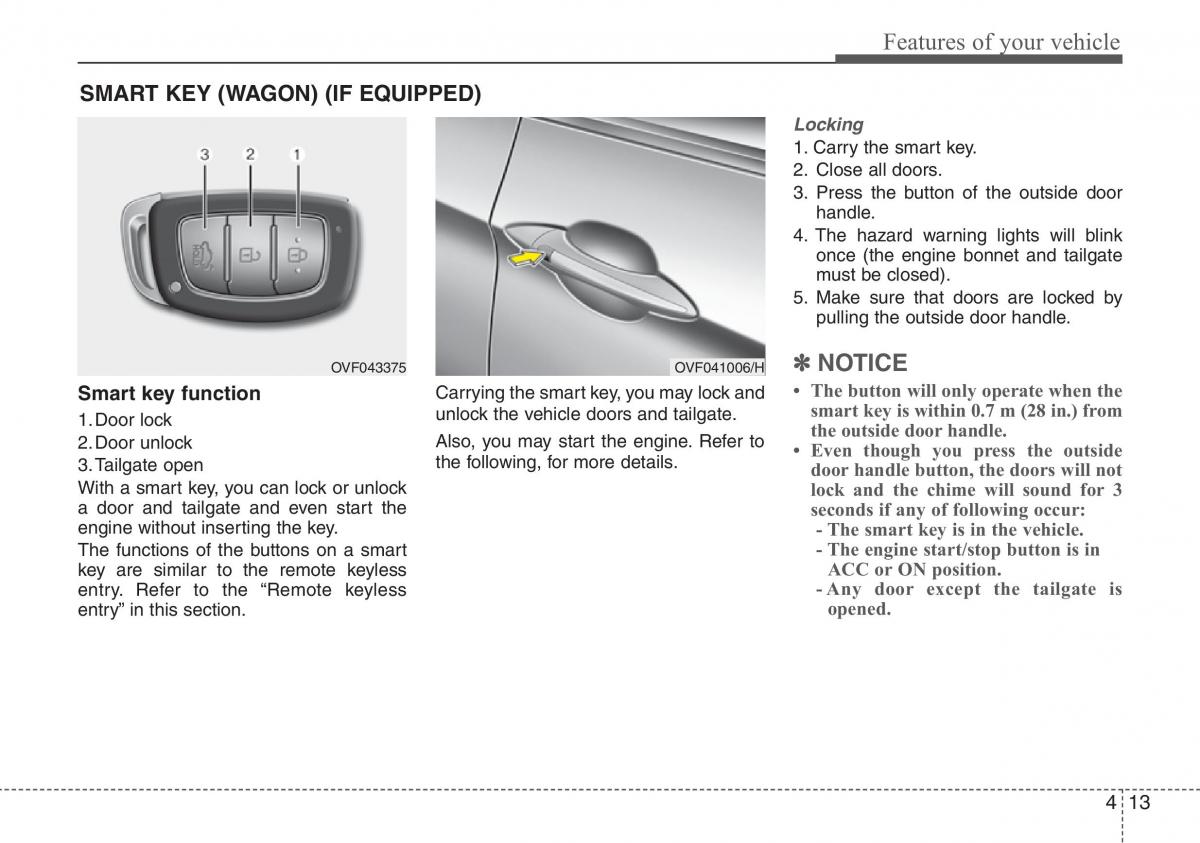 Features of your vehicle

SMART KEY (WAGON) (IF EQUIPPED)

3 2 1

OVF043375

Smart key function

1. Door lock
2. Door unlock
3. Tailgate open

With a smart key, you can lock or unlock a door and tailgate and even start the engine without inserting the key.

The functions of the buttons on a smart key are similar to the remote keyless entry. Refer to the “Remote keyless entry” in this section.

OVF041006/H

Carrying the smart key, you may lock and unlock the vehicle doors and tailgate.

Also, you may start the engine. Refer to the following, for more details.

Locking

1. Carry the smart key.
2. Close all doors.
3. Press the button of the outside door handle.
4. The hazard warning lights will blink once (the engine bonnet and tailgate must be closed).
5. Make sure that doors are locked by pulling the outside door handle.

✽ NOTICE

• The button will only operate when the smart key is within 0.7 m (28 in.) from the outside door handle.
• Even though you press the outside door handle button, the doors will not lock and the chime will sound for 3 seconds if any of following occur:
- The smart key is in the vehicle.
- The engine start/stop button is in ACC or ON position.
- Any door except the tailgate is opened.

4 13